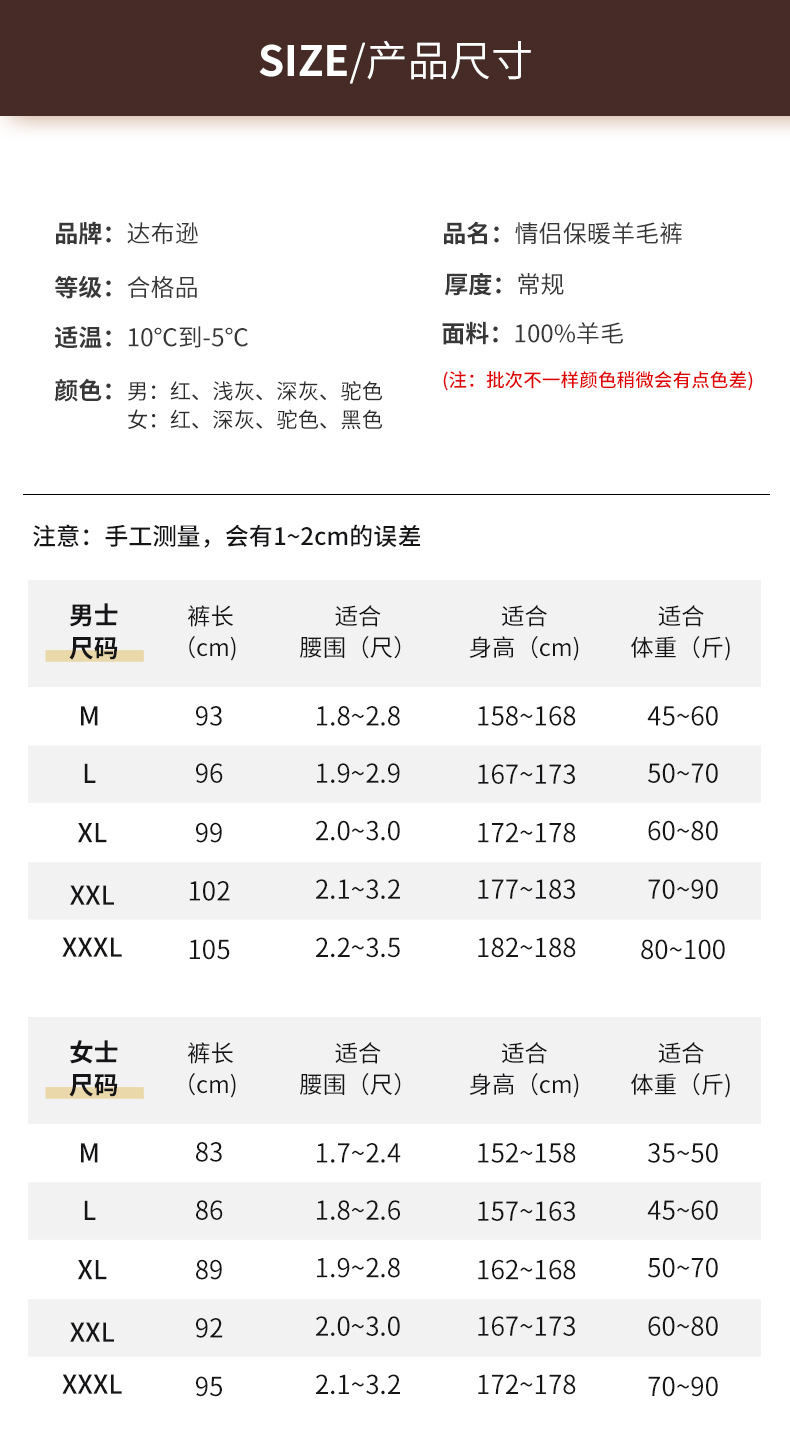 SIZE/产品尺寸

品牌：达布逊

等级：合格品

适温：10°C到-5°C

颜色：男：红、浅灰、深灰、驼色
女：红、深灰、驼色、黑色

品名：情侣保暖羊毛裤

厚度：常规

面料：100%羊毛

(注：批次不一样颜色稍微会有点色差)

注意：手工测量，会有1~2cm的误差

| 男士尺码 | 裤长（cm） | 适合腰围（尺） | 适合身高（cm） | 适合体重（斤） |
|---|---|---|---|---|
| M | 93 | 1.8~2.8 | 158~168 | 45~60 |
| L | 96 | 1.9~2.9 | 167~173 | 50~70 |
| XL | 99 | 2.0~3.0 | 172~178 | 60~80 |
| XXL | 102 | 2.1~3.2 | 177~183 | 70~90 |
| XXXL | 105 | 2.2~3.5 | 182~188 | 80~100 |

| 女士尺码 | 裤长（cm） | 适合腰围（尺） | 适合身高（cm） | 适合体重（斤） |
|---|---|---|---|---|
| M | 83 | 1.7~2.4 | 152~158 | 35~50 |
| L | 86 | 1.8~2.6 | 157~163 | 45~60 |
| XL | 89 | 1.9~2.8 | 162~168 | 50~70 |
| XXL | 92 | 2.0~3.0 | 167~173 | 60~80 |
| XXXL | 95 | 2.1~3.2 | 172~178 | 70~90 |